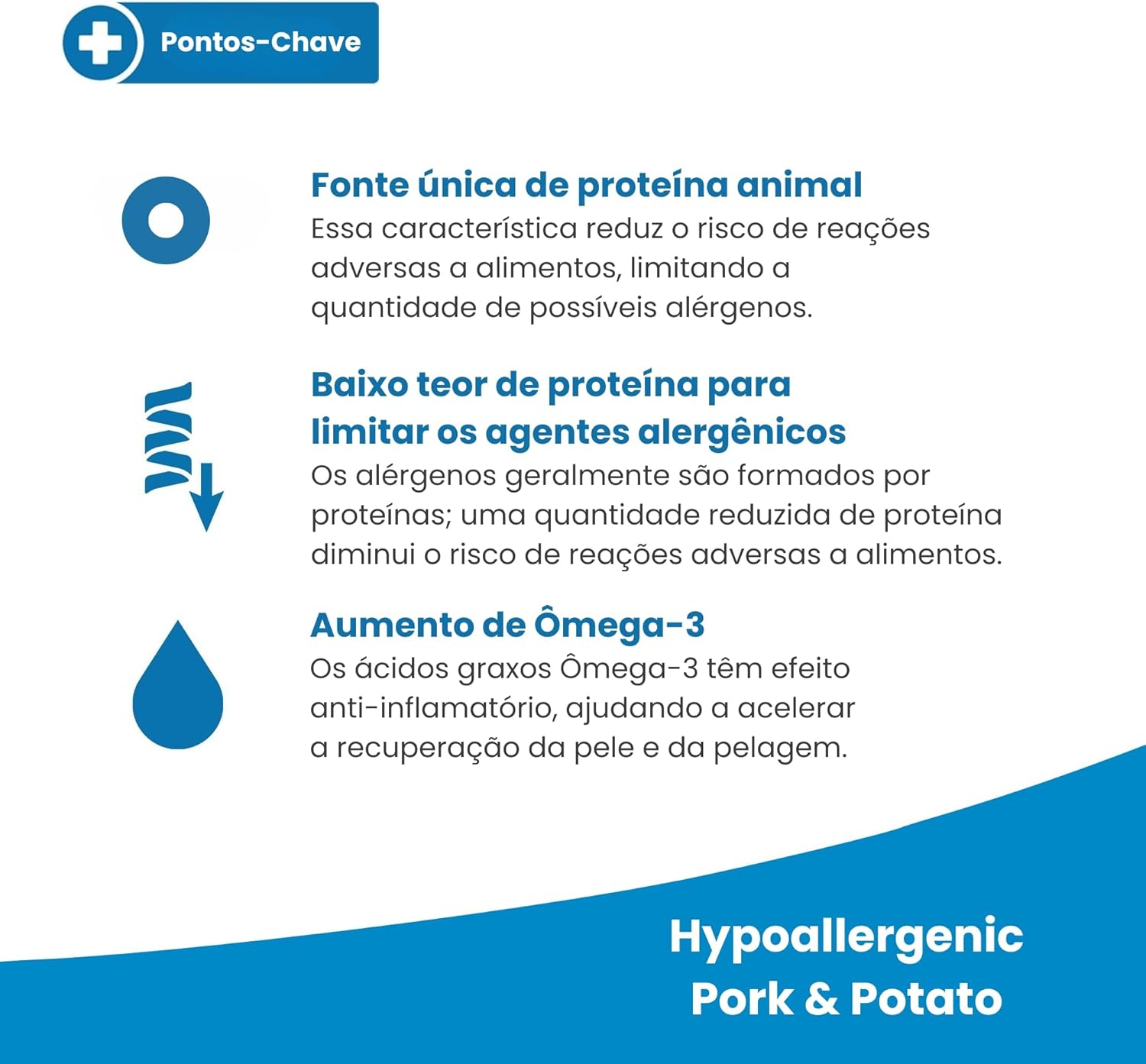 Pontos-Chave

Fonte única de proteína animal
Essa característica reduz o risco de reações adversas a alimentos, limitando a quantidade de possíveis alérgenos.

Baixo teor de proteína para limitar os agentes alergênicos
Os alérgenos geralmente são formados por proteínas; uma quantidade reduzida de proteína diminui o risco de reações adversas a alimentos.

Aumento de Ômega-3
Os ácidos graxos Ômega-3 têm efeito anti-inflamatório, ajudando a acelerar a recuperação da pele e da pelagem.

Hypoallergenic
Pork & Potato